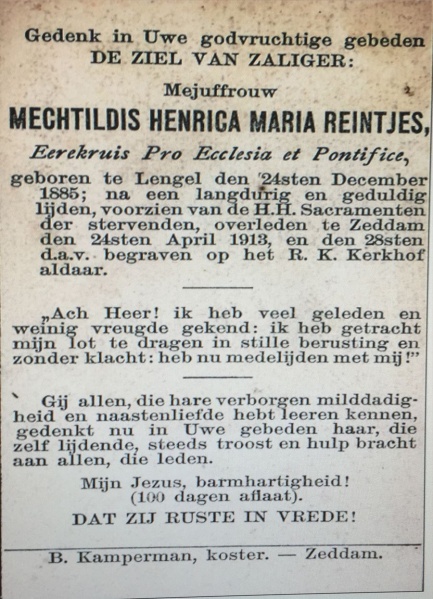 Gedenk in Uwe godvruchtige gebeden
DE ZIEL VAN ZALIGER:

Mejuffrouw

MECHTILDIS HENRICA MARIA REINTJES,

Eerekruis Pro Ecclesia et Pontifice,

geboren te Lengel den 24sten December 1885; na een langdurig en geduldig lijden, voorzien van de H.H. Sacramenten der stervenden, overleden te Zeddam den 24sten April 1913, en den 28sten d.a.v. begraven op het R. K. Kerkhof aldaar.

„Ach Heer! ik heb veel geleden en weinig vreugde gekend: ik heb getracht mijn lot te dragen in stille berusting en zonder klacht: heb nu medelijden met mij!"

Gij allen, die hare verborgen milddadigheid en naastenliefde hebt leeren kennen, gedenkt nu in Uwe gebeden haar, die zelf lijdende, steeds troost en hulp bracht aan allen, die leden.

Mijn Jezus, barmhartigheid!
(100 dagen aflaat).

DAT ZIJ RUSTE IN VREDE!

B. Kamperman, koster. — Zeddam.